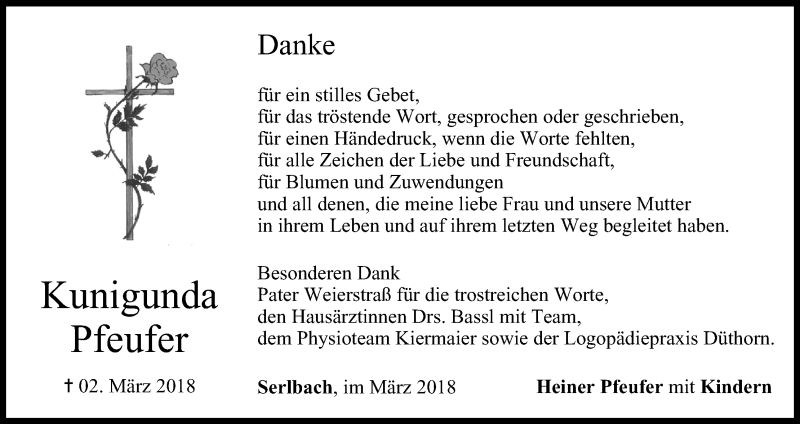 Kunigunda Pfeufer

† 02. März 2018

Danke

für ein stilles Gebet,
für das tröstende Wort, gesprochen oder geschrieben,
für einen Händedruck, wenn die Worte fehlten,
für alle Zeichen der Liebe und Freundschaft,
für Blumen und Zuwendungen
und all denen, die meine liebe Frau und unsere Mutter
in ihrem Leben und auf ihrem letzten Weg begleitet haben.

Besonderen Dank
Pater Weierstraß für die trostreichen Worte,
den Hausärztinnen Drs. Bassl mit Team,
dem Physioteam Kiermaier sowie der Logopädiepraxis Düthorn.

Serlbach, im März 2018

Heiner Pfeufer mit Kindern